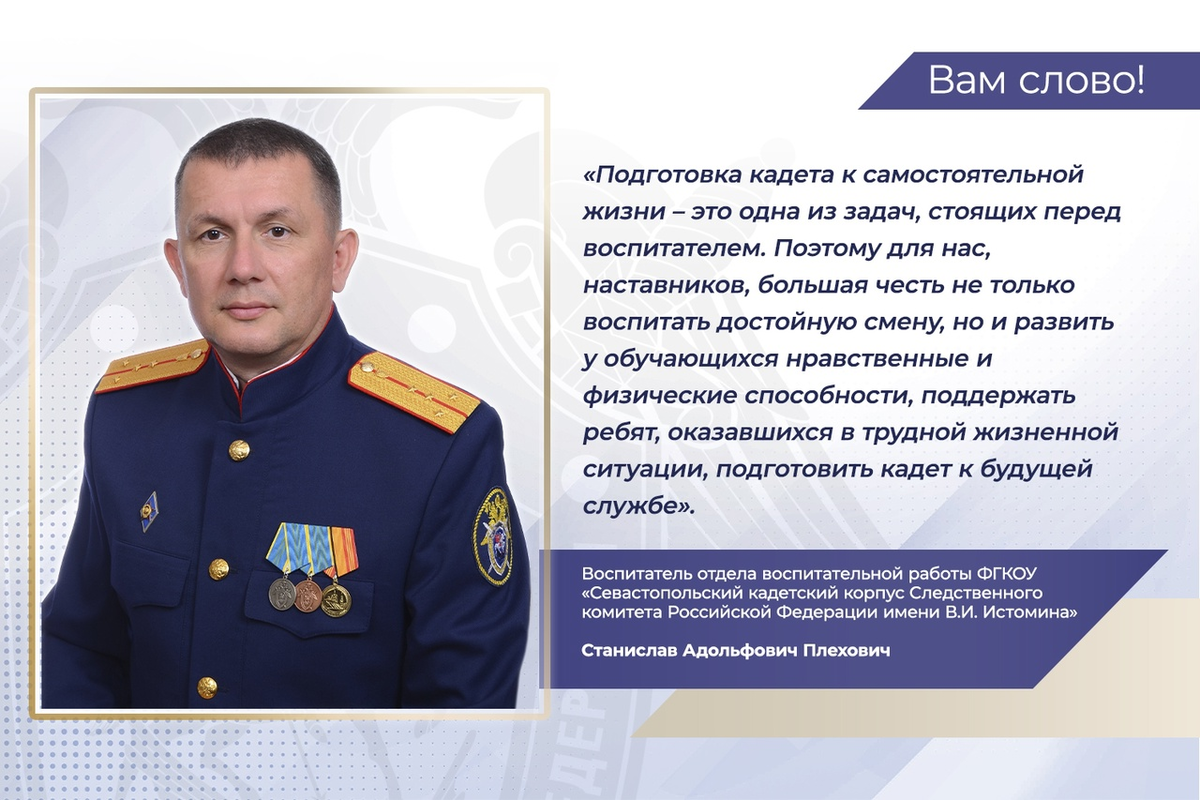 Вам слово!

«Подготовка кадета к самостоятельной жизни – это одна из задач, стоящих перед воспитателем. Поэтому для нас, наставников, большая честь не только воспитать достойную смену, но и развить у обучающихся нравственные и физические способности, поддержать ребят, оказавшихся в трудной жизненной ситуации, подготовить кадет к будущей службе».

Воспитатель отдела воспитательной работы ФГКОУ «Севастопольский кадетский корпус Следственного комитета Российской Федерации имени В.И. Истомина»

Станислав Адольфович Плехович